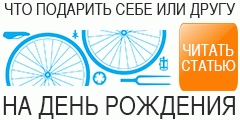 ЧТО ПОДАРИТЬ СЕБЕ ИЛИ ДРУГУ

ЧИТАТЬ СТАТЬЮ

НА ДЕНЬ РОЖДЕНИЯ